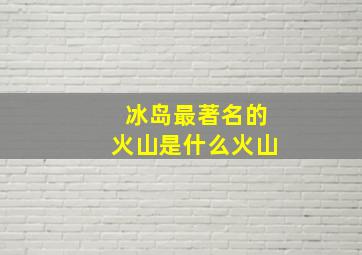 冰岛最著名的
火山是什么火山